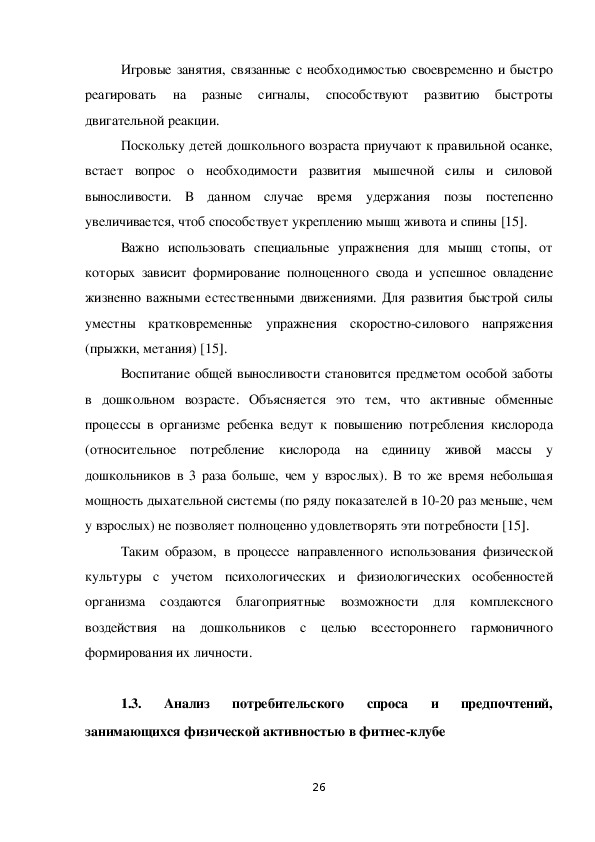 Игровые занятия, связанные с необходимостью своевременно и быстро реагировать на разные сигналы, способствуют развитию быстроты двигательной реакции.

Поскольку детей дошкольного возраста приучают к правильной осанке, встает вопрос о необходимости развития мышечной силы и силовой выносливости. В данном случае время удержания позы постепенно увеличивается, чтоб способствует укреплению мышц живота и спины [15].

Важно использовать специальные упражнения для мышц стопы, от которых зависит формирование полноценного свода и успешное овладение жизненно важными естественными движениями. Для развития быстрой силы уместны кратковременные упражнения скоростно-силового напряжения (прыжки, метания) [15].

Воспитание общей выносливости становится предметом особой заботы в дошкольном возрасте. Объясняется это тем, что активные обменные процессы в организме ребенка ведут к повышению потребления кислорода (относительное потребление кислорода на единицу живой массы у дошкольников в 3 раза больше, чем у взрослых). В то же время небольшая мощность дыхательной системы (по ряду показателей в 10-20 раз меньше, чем у взрослых) не позволяет полноценно удовлетворять эти потребности [15].

Таким образом, в процессе направленного использования физической культуры с учетом психологических и физиологических особенностей организма создаются благоприятные возможности для комплексного воздействия на дошкольников с целью всестороннего гармоничного формирования их личности.

1.3. Анализ потребительского спроса и предпочтений, занимающихся физической активностью в фитнес-клубе

26